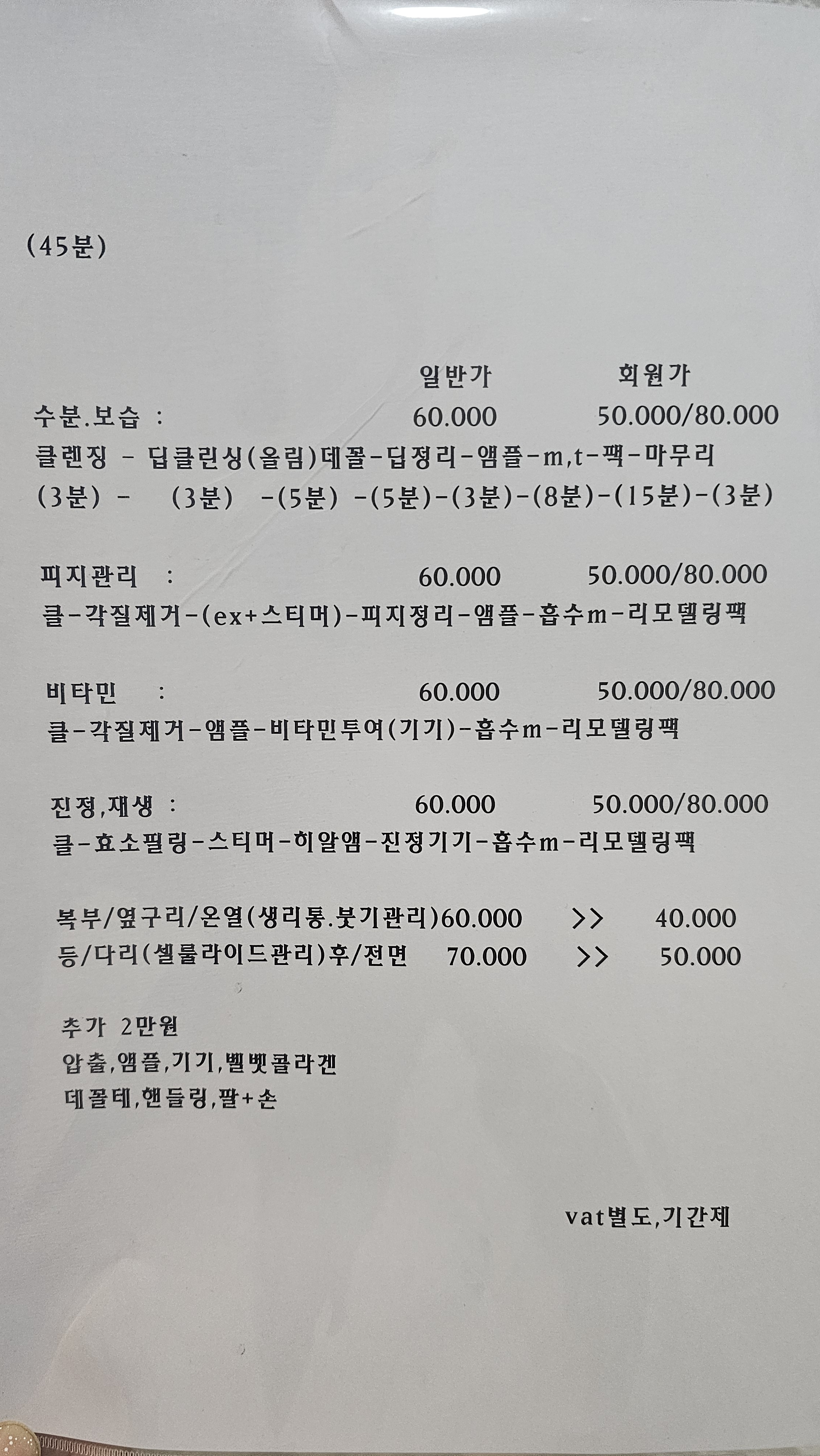 (45분)

일반가 회원가

수분.보습 : 60.000 50.000/80.000
클렌징 - 딥클린싱(올림)데꼴-딥정리-앰플-m,t-팩-마무리
(3분) - (3분) -(5분) -(5분)-(3분)-(8분)-(15분)-(3분)

피지관리 : 60.000 50.000/80.000
클-각질제거-(ex+스티머)-피지정리-앰플-흡수m-리모델링팩

비타민 : 60.000 50.000/80.000
클-각질제거-앰플-비타민투여(기기)-흡수m-리모델링팩

진정,재생 : 60.000 50.000/80.000
클-효소필링-스티머-히알앰-진정기기-흡수m-리모델링팩

복부/옆구리/온열(생리통.붓기관리)60.000 >> 40.000
등/다리(셀룰라이드관리)후/전면 70.000 >> 50.000

추가 2만원
압출,앰플,기기,벨벳콜라겐
데꼴테,핸들링,팔+손

vat별도,기간제